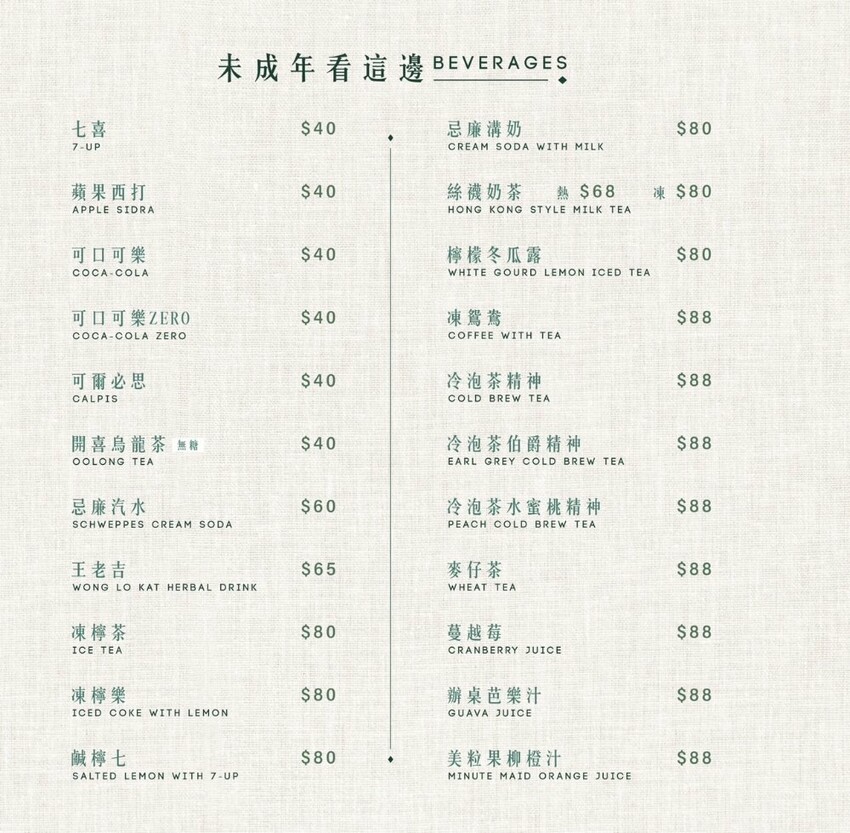 未成年看這邊 BEVERAGES

七喜 $40
7-UP

蘋果西打 $40
APPLE SIDRA

可口可樂 $40
COCA-COLA

可口可樂ZERO $40
COCA-COLA ZERO

可爾必思 $40
CALPIS

開喜烏龍茶 無糖 $40
OOLONG TEA

忌廉汽水 $60
SCHWEPPES CREAM SODA

王老吉 $65
WONG LO KAT HERBAL DRINK

凍檸茶 $80
ICE TEA

凍檸樂 $80
ICED COKE WITH LEMON

鹹檸七 $80
SALTED LEMON WITH 7-UP

忌廉溝奶 $80
CREAM SODA WITH MILK

絲襪奶茶 熱 $68 凍 $80
HONG KONG STYLE MILK TEA

檸檬冬瓜露 $80
WHITE GOURD LEMON ICED TEA

凍鴛鴦 $88
COFFEE WITH TEA

冷泡茶精神 $88
COLD BREW TEA

冷泡茶伯爵精神 $88
EARL GREY COLD BREW TEA

冷泡茶水蜜桃精神 $88
PEACH COLD BREW TEA

麥仔茶 $88
WHEAT TEA

蔓越莓 $88
CRANBERRY JUICE

辦桌芭樂汁 $88
GUAVA JUICE

美粒果柳橙汁 $88
MINUTE MAID ORANGE JUICE